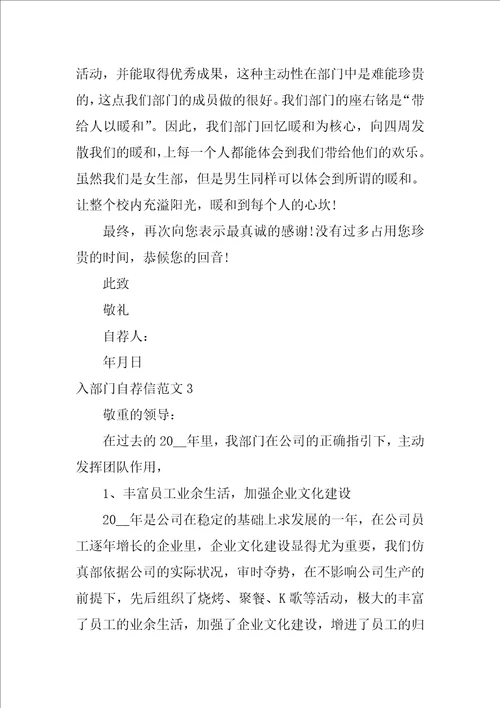 活动，并能取得优秀成果，这种主动性在部门中是难能珍贵的，这点我们部门的成员做的很好。我们部门的座右铭是“带给人以暖和”。因此，我们部门回忆暖和为核心，向四周发散我们的暖和，上每一个人都能体会到我们带给他们的欢乐。虽然我们是女生部，但是男生同样可以体会到所谓的暖和。让整个校内充溢阳光，暖和到每个人的心坎!

最终，再次向您表示最真诚的感谢!没有过多占用您珍贵的时间，恭候您的回音!

此致

敬礼

自荐人：

年月日

入部门自荐信范文 3

敬重的领导：

在过去的 20__年里，我部门在公司的正确指引下，主动发挥团队作用，

1、丰富员工业余生活，加强企业文化建设

20__年是公司在稳定的基础上求发展的一年，在公司员工逐年增长的企业里，企业文化建设显得尤为重要，我们仿真部依据公司的实际状况，审时夺势，在不影响公司生产的前提下，先后组织了烧烤、聚餐、K 歌等活动，极大的丰富了员工的业余生活，加强了企业文化建设，增进了员工的归